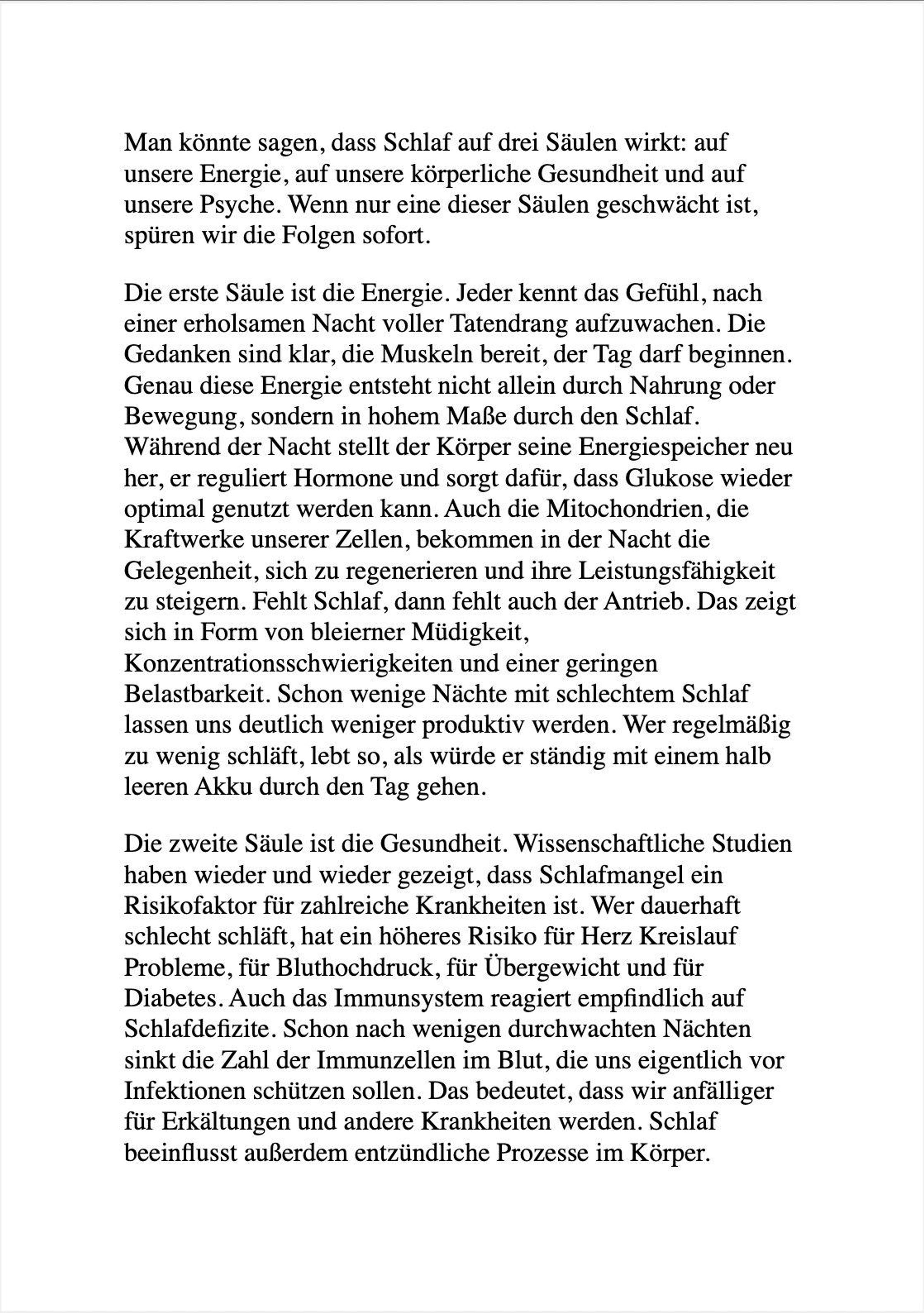 Man könnte sagen, dass Schlaf auf drei Säulen wirkt: auf unsere Energie, auf unsere körperliche Gesundheit und auf unsere Psyche. Wenn nur eine dieser Säulen geschwächt ist, spüren wir die Folgen sofort.

Die erste Säule ist die Energie. Jeder kennt das Gefühl, nach einer erholsamen Nacht voller Tatendrang aufzuwachen. Die Gedanken sind klar, die Muskeln bereit, der Tag darf beginnen. Genau diese Energie entsteht nicht allein durch Nahrung oder Bewegung, sondern in hohem Maße durch den Schlaf. Während der Nacht stellt der Körper seine Energiespeicher neu her, er reguliert Hormone und sorgt dafür, dass Glukose wieder optimal genutzt werden kann. Auch die Mitochondrien, die Kraftwerke unserer Zellen, bekommen in der Nacht die Gelegenheit, sich zu regenerieren und ihre Leistungsfähigkeit zu steigern. Fehlt Schlaf, dann fehlt auch der Antrieb. Das zeigt sich in Form von bleierner Müdigkeit, Konzentrationsschwierigkeiten und einer geringen Belastbarkeit. Schon wenige Nächte mit schlechtem Schlaf lassen uns deutlich weniger produktiv werden. Wer regelmäßig zu wenig schläft, lebt so, als würde er ständig mit einem halb leeren Akku durch den Tag gehen.

Die zweite Säule ist die Gesundheit. Wissenschaftliche Studien haben wieder und wieder gezeigt, dass Schlafmangel ein Risikofaktor für zahlreiche Krankheiten ist. Wer dauerhaft schlecht schläft, hat ein höheres Risiko für Herz Kreislauf Probleme, für Bluthochdruck, für Übergewicht und für Diabetes. Auch das Immunsystem reagiert empfindlich auf Schlafdefizite. Schon nach wenigen durchwachten Nächten sinkt die Zahl der Immunzellen im Blut, die uns eigentlich vor Infektionen schützen sollen. Das bedeutet, dass wir anfälliger für Erkältungen und andere Krankheiten werden. Schlaf beeinflusst außerdem entzündliche Prozesse im Körper.